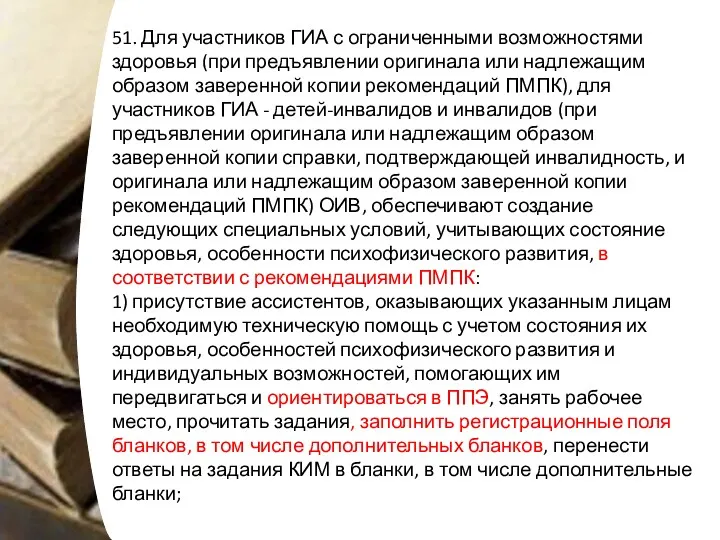 51. Для участников ГИА с ограниченными возможностями здоровья (при предъявлении оригинала или надлежащим образом заверенной копии рекомендаций ПМПК), для участников ГИА - детей-инвалидов и инвалидов (при предъявлении оригинала или надлежащим образом заверенной копии справки, подтверждающей инвалидность, и оригинала или надлежащим образом заверенной копии рекомендаций ПМПК) ОИВ, обеспечивают создание следующих специальных условий, учитывающих состояние здоровья, особенности психофизического развития, в соответствии с рекомендациями ПМПК:
1) присутствие ассистентов, оказывающих указанным лицам необходимую техническую помощь с учетом состояния их здоровья, особенностей психофизического развития и индивидуальных возможностей, помогающих им передвигаться и ориентироваться в ППЭ, занять рабочее место, прочитать задания, заполнить регистрационные поля бланков, в том числе дополнительных бланков, перенести ответы на задания КИМ в бланки, в том числе дополнительные бланки;